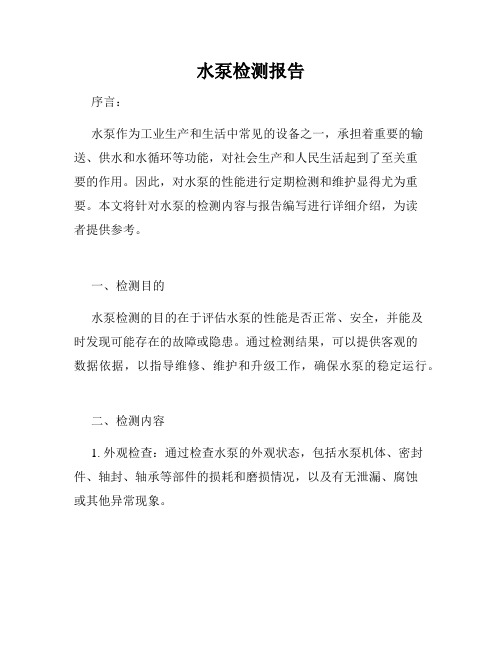 水泵检测报告

序言：

水泵作为工业生产和生活中常见的设备之一，承担着重要的输送、供水和水循环等功能，对社会生产和人民生活起到了至关重要的作用。因此，对水泵的性能进行定期检测和维护显得尤为重要。本文将针对水泵的检测内容与报告编写进行详细介绍，为读者提供参考。

一、检测目的

水泵检测的目的在于评估水泵的性能是否正常、安全，并能及时发现可能存在的故障或隐患。通过检测结果，可以提供客观的数据依据，以指导维修、维护和升级工作，确保水泵的稳定运行。

二、检测内容

1. 外观检查：通过检查水泵的外观状态，包括水泵机体、密封件、轴封、轴承等部件的损耗和磨损情况，以及有无泄漏、腐蚀或其他异常现象。